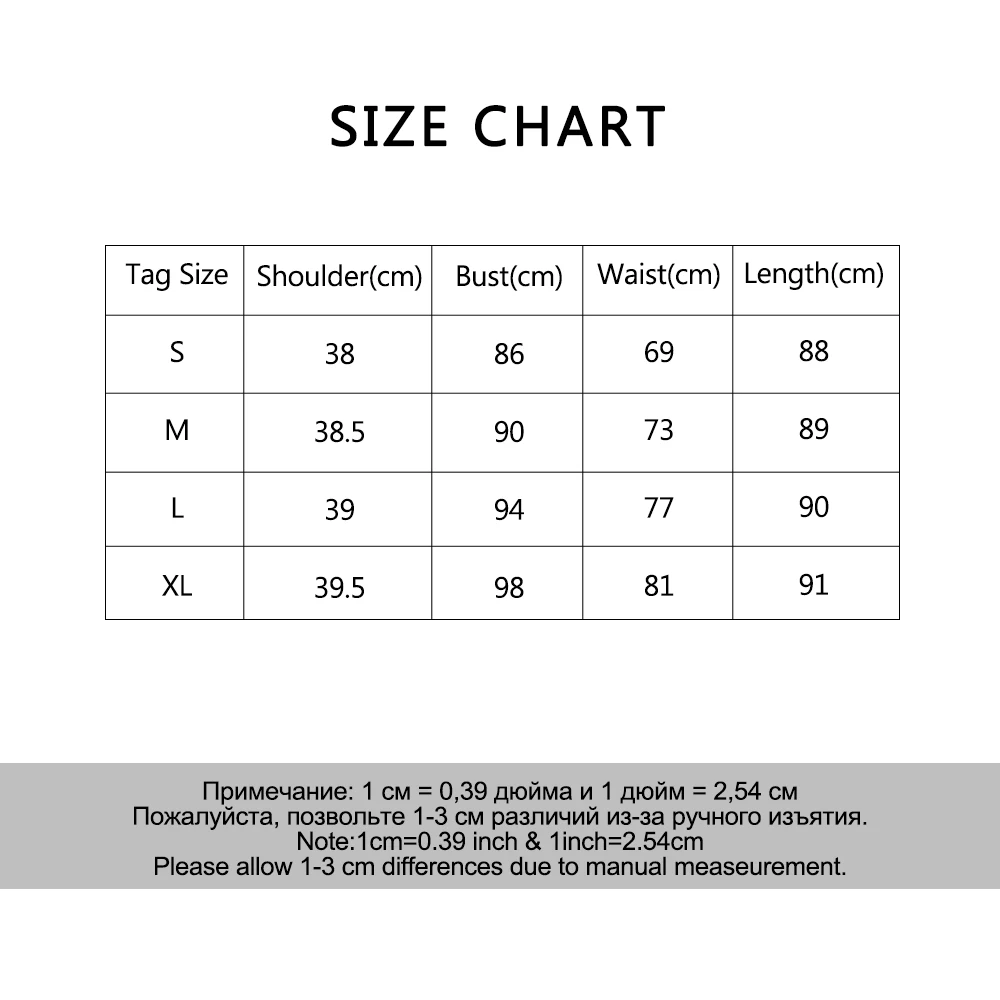 SIZE CHART

| Tag Size | Shoulder(cm) | Bust(cm) | Waist(cm) | Length(cm) |
|---|---|---|---|---|
| S | 38 | 86 | 69 | 88 |
| M | 38.5 | 90 | 73 | 89 |
| L | 39 | 94 | 77 | 90 |
| XL | 39.5 | 98 | 81 | 91 |

Примечание: 1 см = 0,39 дюйма и 1 дюйм = 2,54 см
Пожалуйста, позвольте 1-3 см различий из-за ручного изъятия.
Note:1cm=0.39 inch & 1inch=2.54cm
Please allow 1-3 cm differences due to manual measeurement.